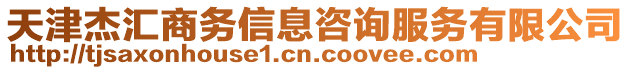 天津杰汇商务信息咨询服务有限公司
http://tjsaxonhouse1.cn.coovee.com